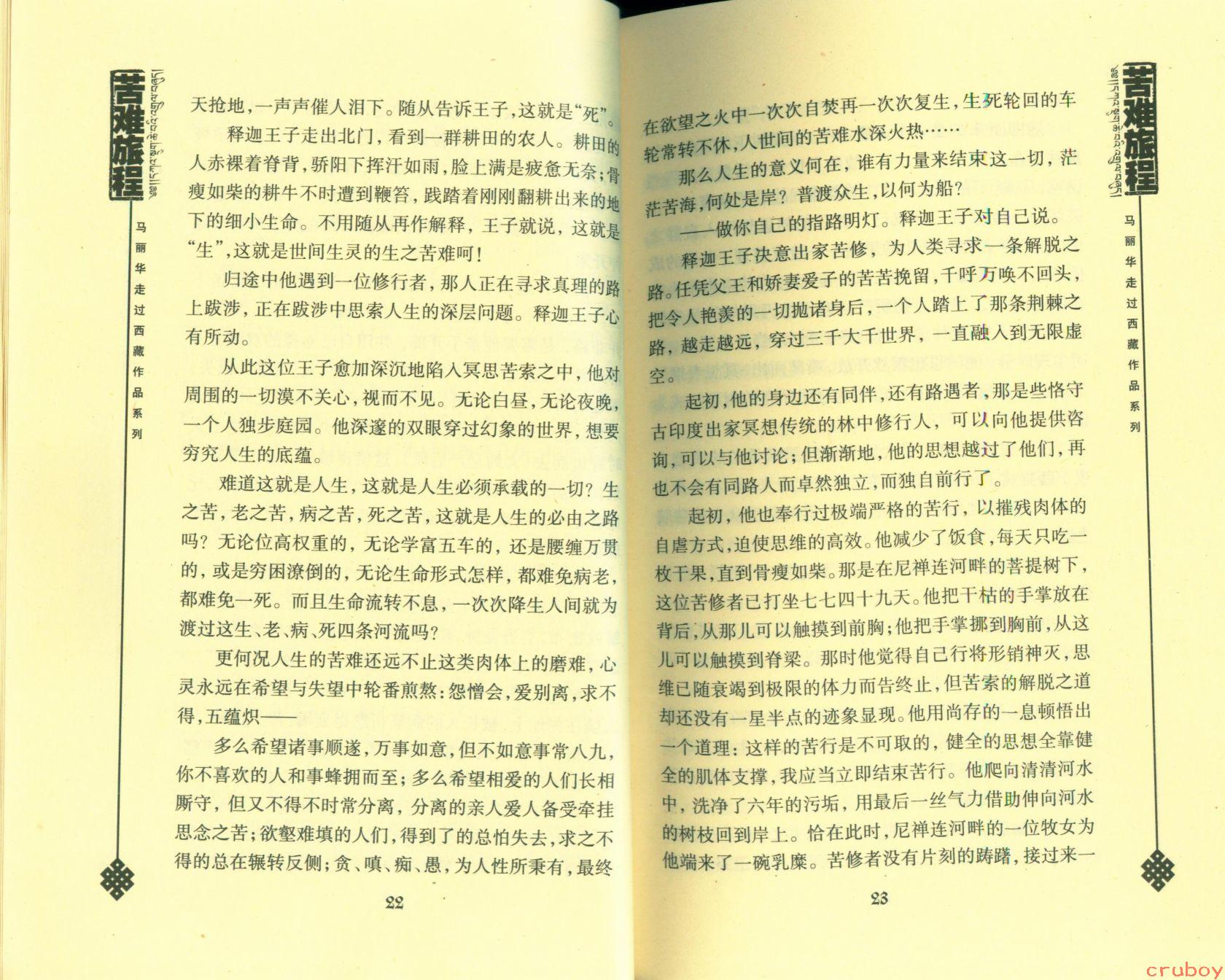 苦难旅程

马丽华走过西藏作品系列

天抢地，一声声催人泪下。随从告诉王子，这就是“死”。

释迦王子走出北门，看到一群耕田的农人。耕田的人赤裸着脊背，骄阳下挥汗如雨，脸上满是疲惫无奈；骨瘦如柴的耕牛不时遭到鞭笞，践踏着刚刚翻耕出来的地下的细小生命。不用随从再作解释，王子就说，这就是“生”，这就是世间生灵的生之苦难呵！

归途中他遇到一位修行者，那人正在寻求真理的路上跋涉，正在跋涉中思索人生的深层问题。释迦王子心有所动。

从此这位王子愈加深沉地陷入冥思苦索之中，他对周围的一切漠不关心，视而不见。无论白昼，无论夜晚，一个人独步庭园。他深邃的双眼穿过幻象的世界，想要穷究人生的底蕴。

难道这就是人生，这就是人生必须承载的一切？生之苦，老之苦，病之苦，死之苦，这就是人生的必由之路吗？无论位高权重的，无论学富五车的，还是腰缠万贯的，或是穷困潦倒的，无论生命形式怎样，都难免病老，都难免一死。而且生命流转不息，一次次降生人间就为渡过这生、老、病、死四条河流吗？

更何况人生的苦难还远不止这类肉体上的磨难，心灵永远在希望与失望中轮番煎熬：怨憎会，爱别离，求不得，五蕴炽——

多么希望诸事顺遂，万事如意，但不如意事常八九，你不喜欢的人和事蜂拥而至；多么希望相爱的人们长相厮守，但又不得不时常分离，分离的亲人爱人备受牵挂思念之苦；欲壑难填的人们，得到了的总怕失去，求之不得的总在辗转反侧；贪、嗔、痴、愚，为人性所秉有，最终

22

苦难旅程

马丽华走过西藏作品系列

在欲望之火中一次次自焚再一次次复生，生死轮回的车轮常转不休，人世间的苦难水深火热……

那么人生的意义何在，谁有力量来结束这一切，茫茫苦海，何处是岸？普渡众生，以何为船？

——做你自己的指路明灯。释迦王子对自己说。

释迦王子决意出家苦修，为人类寻求一条解脱之路。任凭父王和娇妻爱子的苦苦挽留，千呼万唤不回头，把令人艳羡的一切抛诸身后，一个人踏上了那条荆棘之路，越走越远，穿过三千大千世界，一直融入到无限虚空。

起初，他的身边还有同伴，还有路遇者，那是些恪守古印度出家冥想传统的林中修行人，可以向他提供咨询，可以与他讨论；但渐渐地，他的思想越过了他们，再也不会有同路人而卓然独立，而独自前行了。

起初，他也奉行过极端严格的苦行，以摧残肉体的自虐方式，迫使思维的高效。他减少了饭食，每天只吃一枚干果，直到骨瘦如柴。那是在尼禅连河畔的菩提树下，这位苦修者已打坐七七四十九天。他把干枯的手掌放在背后，从那儿可以触摸到前胸；他把手掌挪到胸前，从这儿可以触摸到脊梁。那时他觉得自己行将形销神灭，思维已随衰竭到极限的体力而告终止，但苦索的解脱之道却还没有一星半点的迹象显现。他用尚存的一息顿悟出一个道理：这样的苦行是不可取的，健全的思想全靠健全的肌体支撑，我应当立即结束苦行。他爬向清清河水中，洗净了六年的污垢，用最后一丝气力借助伸向河水的树枝回到岸上。恰在此时，尼禅连河畔的一位牧女为他端来了一碗乳糜。苦修者没有片刻的踌躇，接过来一

23

cruboy